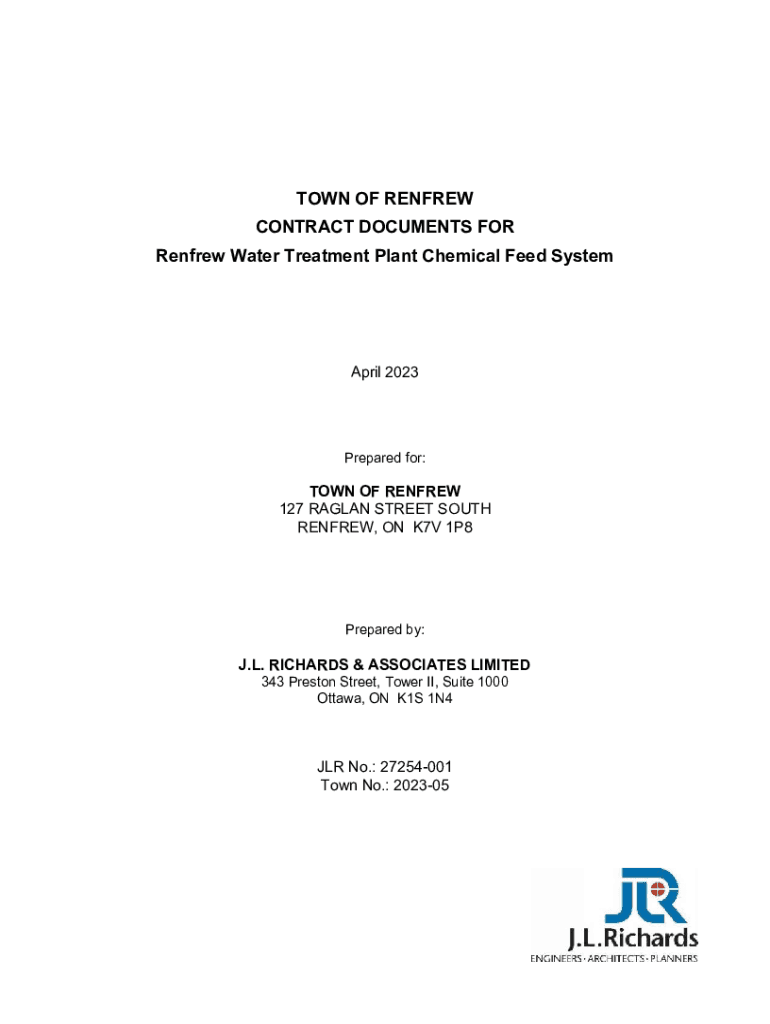 TOWN OF RENFREW
CONTRACT DOCUMENTS FOR
Renfrew Water Treatment Plant Chemical Feed System

April 2023

Prepared for:

TOWN OF RENFREW
127 RAGLAN STREET SOUTH
RENFREW, ON K7V 1P8

Prepared by:

J.L. RICHARDS & ASSOCIATES LIMITED
343 Preston Street, Tower II, Suite 1000
Ottawa, ON K1S 1N4

JLR No.: 27254-001
Town No.: 2023-05

JLR
J.L.Richards
ENGINEERS · ARCHITECTS · PLANNERS